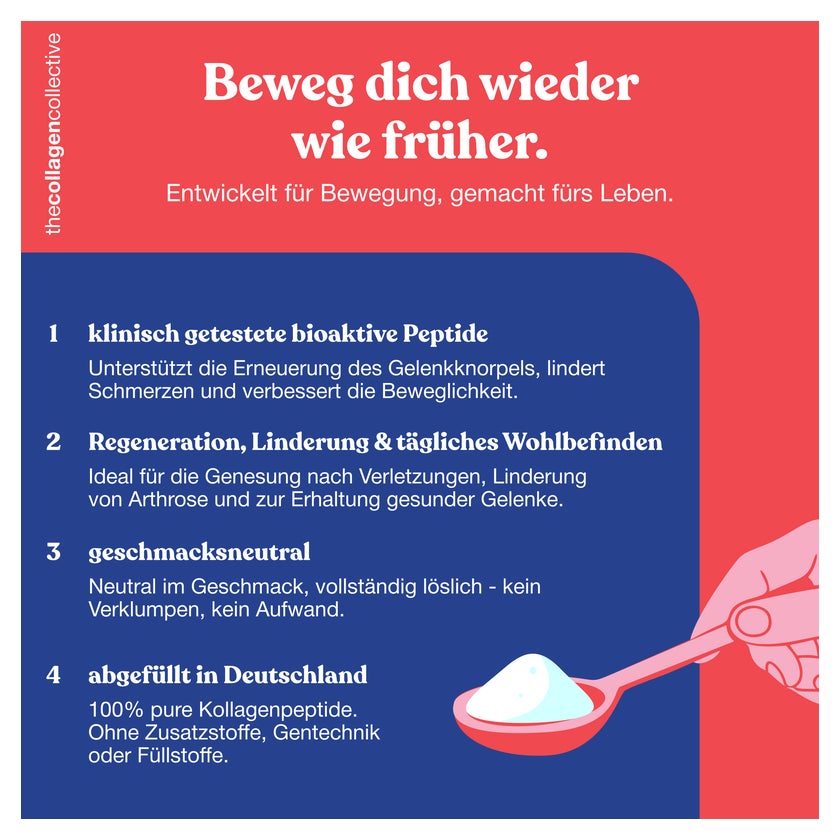 thecollagencollective

Beweg dich wieder wie früher.

Entwickelt für Bewegung, gemacht fürs Leben.

1 klinisch getestete bioaktive Peptide

Unterstützt die Erneuerung des Gelenkknorpels, lindert Schmerzen und verbessert die Beweglichkeit.

2 Regeneration, Linderung & tägliches Wohlbefinden

Ideal für die Genesung nach Verletzungen, Linderung von Arthrose und zur Erhaltung gesunder Gelenke.

3 geschmacksneutral

Neutral im Geschmack, vollständig löslich - kein Verklumpen, kein Aufwand.

4 abgefüllt in Deutschland

100% pure Kollagenpeptide.
Ohne Zusatzstoffe, Gentechnik oder Füllstoffe.